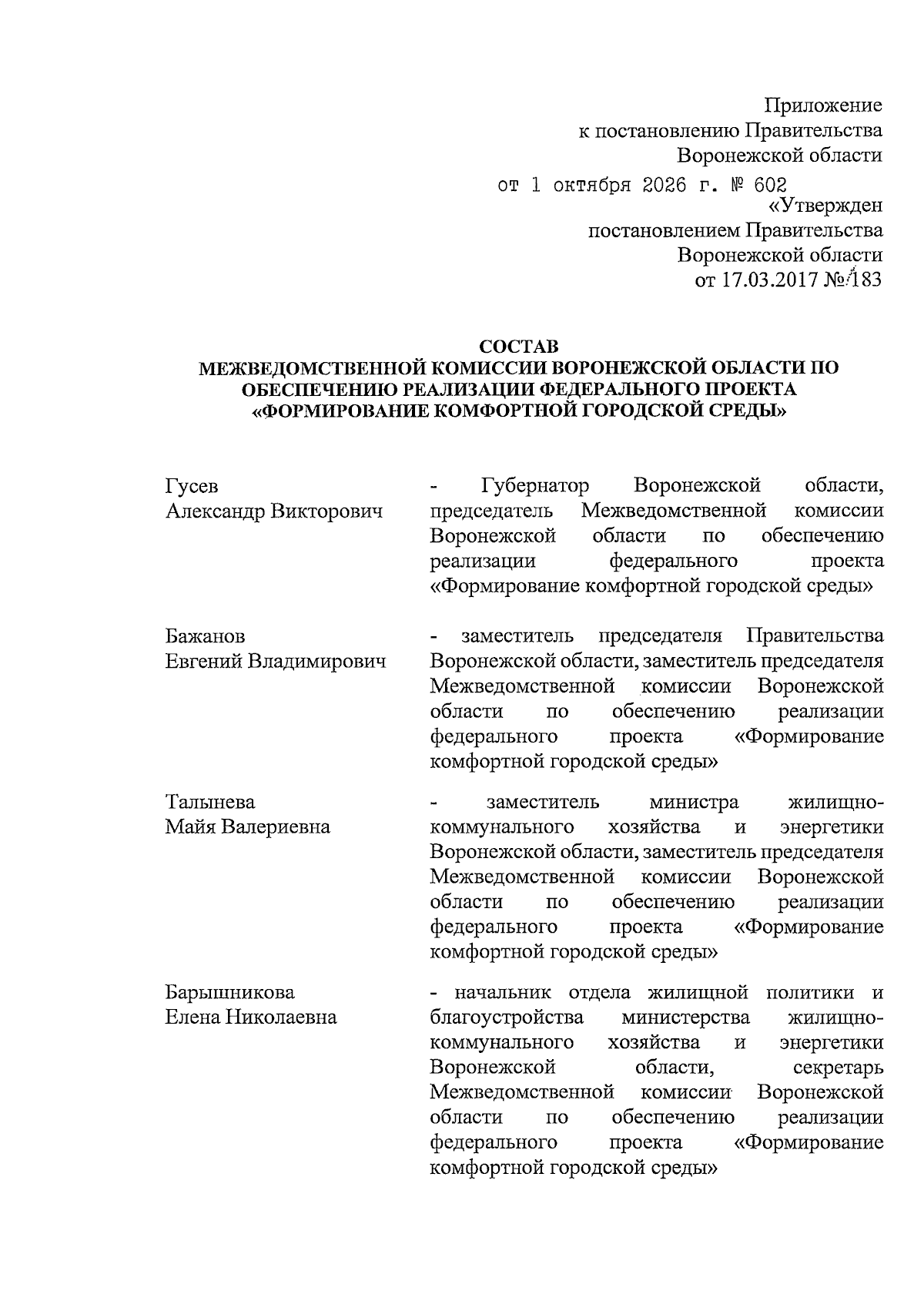 Приложение
к постановлению Правительства
Воронежской области
от 1 октября 2026 г. № 602
«Утвержден
постановлением Правительства
Воронежской области
от 17.03.2017 № 183

СОСТАВ
МЕЖВЕДОМСТВЕННОЙ КОМИССИИ ВОРОНЕЖСКОЙ ОБЛАСТИ ПО ОБЕСПЕЧЕНИЮ РЕАЛИЗАЦИИ ФЕДЕРАЛЬНОГО ПРОЕКТА «ФОРМИРОВАНИЕ КОМФОРТНОЙ ГОРОДСКОЙ СРЕДЫ»

Гусев
Александр Викторович

- Губернатор Воронежской области, председатель Межведомственной комиссии Воронежской области по обеспечению реализации федерального проекта «Формирование комфортной городской среды»

Бажанов
Евгений Владимирович

- заместитель председателя Правительства Воронежской области, заместитель председателя Межведомственной комиссии Воронежской области по обеспечению реализации федерального проекта «Формирование комфортной городской среды»

Талынева
Майя Валериевна

- заместитель министра жилищно-коммунального хозяйства и энергетики Воронежской области, заместитель председателя Межведомственной комиссии Воронежской области по обеспечению реализации федерального проекта «Формирование комфортной городской среды»

Барышникова
Елена Николаевна

- начальник отдела жилищной политики и благоустройства министерства жилищно-коммунального хозяйства и энергетики Воронежской области, секретарь Межведомственной комиссии Воронежской области по обеспечению реализации федерального проекта «Формирование комфортной городской среды»